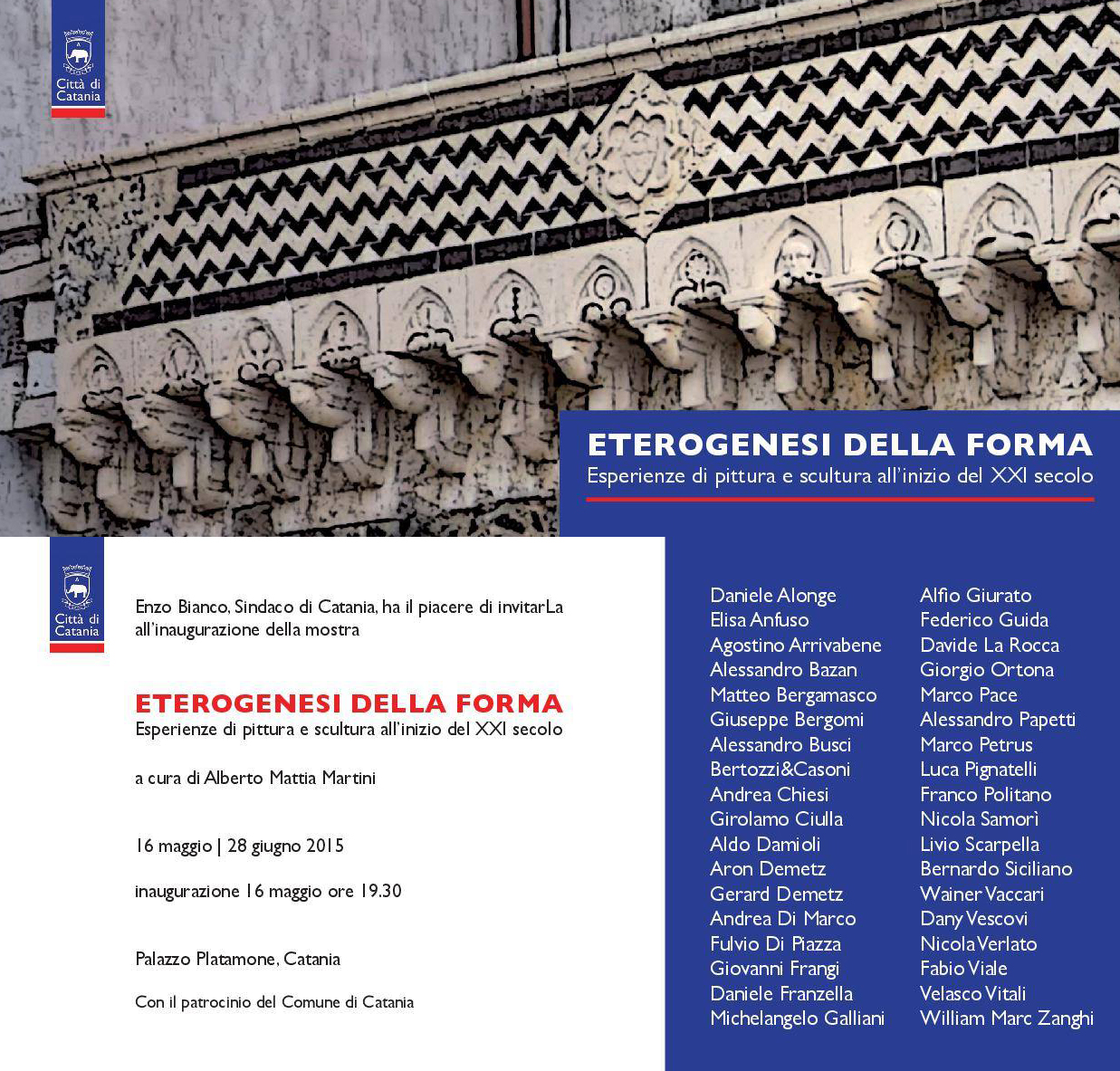 Città di Catania

ETEROGENESI DELLA FORMA
Esperienze di pittura e scultura all'inizio del XXI secolo

Città di Catania

Enzo Bianco, Sindaco di Catania, ha il piacere di invitarLa all'inaugurazione della mostra

ETEROGENESI DELLA FORMA
Esperienze di pittura e scultura all'inizio del XXI secolo

a cura di Alberto Mattia Martini

16 maggio | 28 giugno 2015

inaugurazione 16 maggio ore 19.30

Palazzo Platamone, Catania

Con il patrocinio del Comune di Catania

Daniele Alonge
Elisa Anfuso
Agostino Arrivabene
Alessandro Bazan
Matteo Bergamasco
Giuseppe Bergomi
Alessandro Busci
Bertozzi&Casoni
Andrea Chiesi
Girolamo Ciulla
Aldo Damioli
Aron Demetz
Gerard Demetz
Andrea Di Marco
Fulvio Di Piazza
Giovanni Frangi
Daniele Franzella
Michelangelo Galliani

Alfio Giurato
Federico Guida
Davide La Rocca
Giorgio Ortona
Marco Pace
Alessandro Papetti
Marco Petrus
Luca Pignatelli
Franco Politano
Nicola Samorì
Livio Scarpella
Bernardo Siciliano
Wainer Vaccari
Dany Vescovi
Nicola Verlato
Fabio Viale
Velasco Vitali
William Marc Zanghi